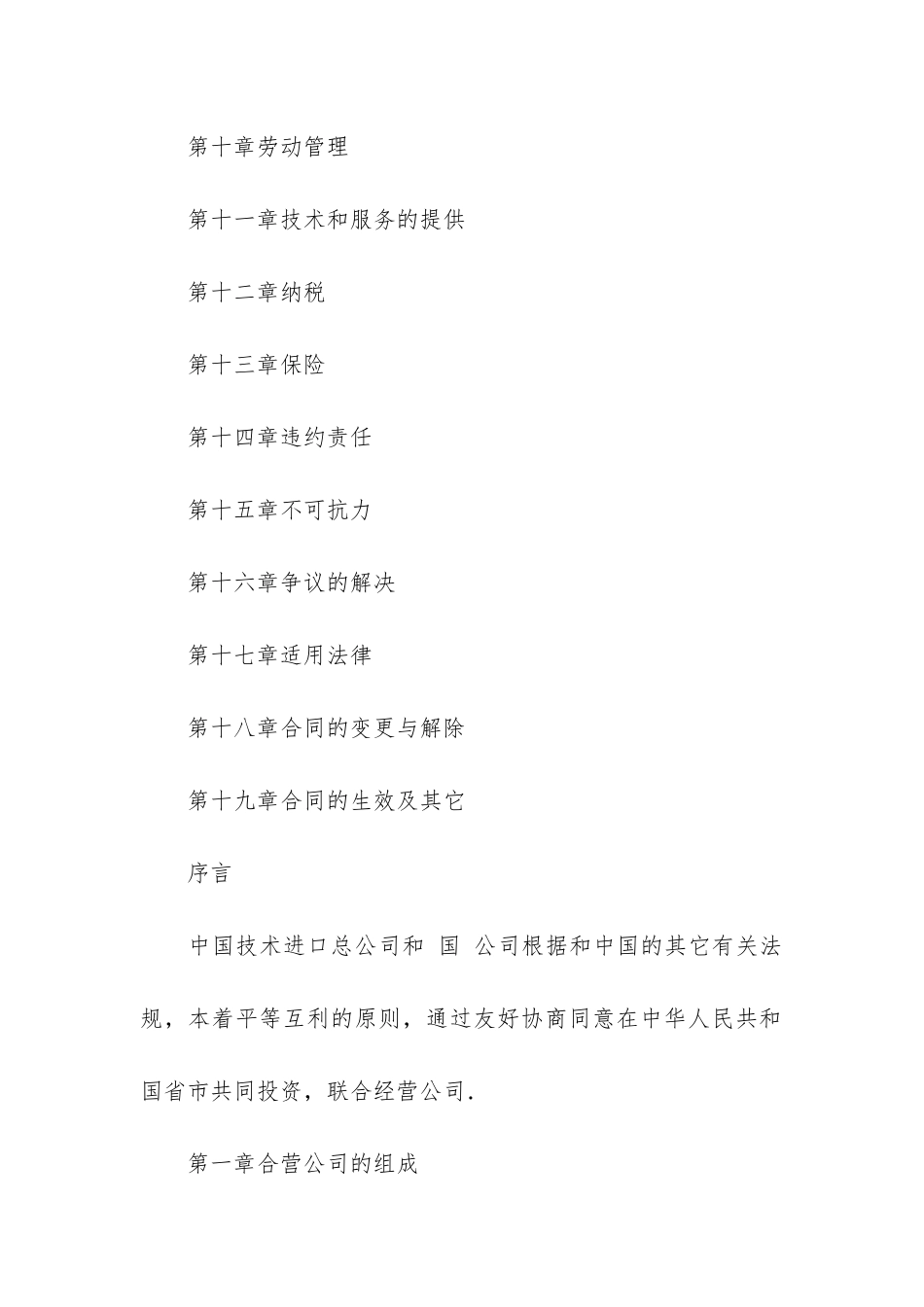 第十章劳动管理

第十一章技术和服务的提供

第十二章纳税

第十三章保险

第十四章违约责任

第十五章不可抗力

第十六章争议的解决

第十七章适用法律

第十八章合同的变更与解除

第十九章合同的生效及其它

序言

中国技术进口总公司和 国 公司根据和中国的其它有关法规，本着平等互利的原则，通过友好协商同意在中华人民共和国省市共同投资，联合经营公司.

第一章合营公司的组成